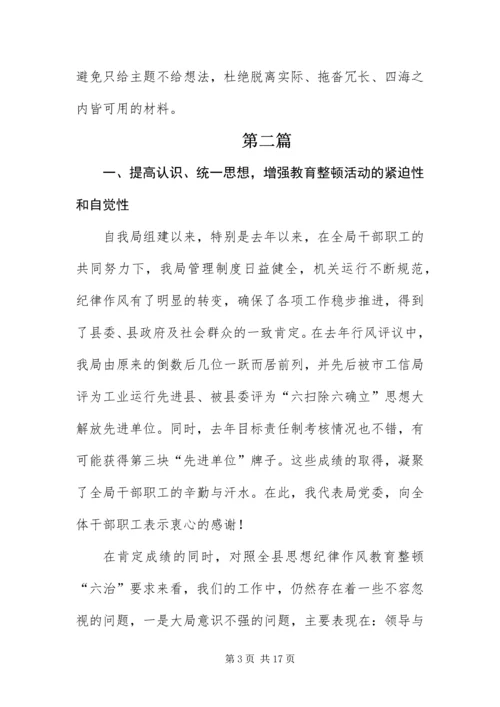 避免只给主题不给想法，杜绝脱离实际、拖沓冗长、四海之内皆可用的材料。

第二篇

一、提高认识、统一思想，增强教育整顿活动的紧迫性和自觉性

自我局组建以来，特别是去年以来，在全局干部职工的共同努力下，我局管理制度日益健全，机关运行不断规范，纪律作风有了明显的转变，确保了各项工作稳步推进，得到了县委、县政府及社会群众的一致肯定。在去年行风评议中，我局由原来的倒数后几位一跃而居前列，并先后被市工信局评为工业运行先进县、被县委评为“六扫除六确立”思想大解放先进单位。同时，去年目标责任制考核情况也不错，有可能获得第三块“先进单位”牌子。这些成绩的取得，凝聚了全局干部职工的辛勤与汗水。在此，我代表局党委，向全体干部职工表示衷心的感谢！

在肯定成绩的同时，对照全县思想纪律作风教育整顿“六治”要求来看，我们的工作中，仍然存在着一些不容忽视的问题，一是大局意识不强的问题，主要表现在：领导与

第 3 页 共 17 页